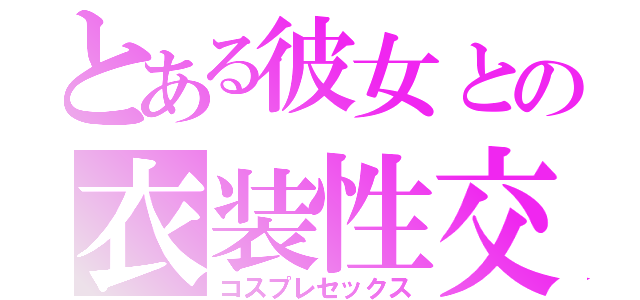 とある彼女との

衣装性交

コスプレセックス